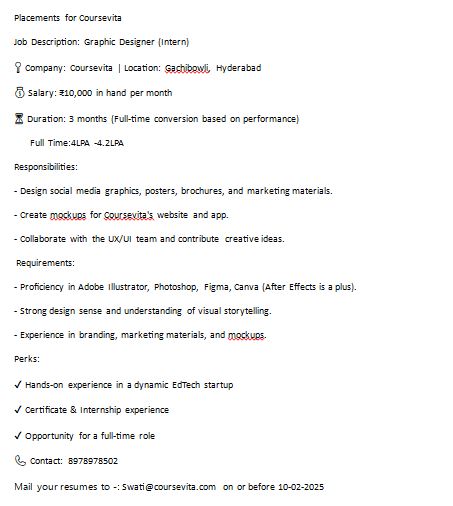 Placements for Coursevita

Job Description: Graphic Designer (Intern)

Company: Coursevita | Location: Gachibowli, Hyderabad

Salary: ₹10,000 in hand per month

Duration: 3 months (Full-time conversion based on performance)

Full Time:4LPA -4.2LPA

Responsibilities:

- Design social media graphics, posters, brochures, and marketing materials.

- Create mockups for Coursevita's website and app.

- Collaborate with the UX/UI team and contribute creative ideas.

Requirements:

- Proficiency in Adobe Illustrator, Photoshop, Figma, Canva (After Effects is a plus).

- Strong design sense and understanding of visual storytelling.

- Experience in branding, marketing materials, and mockups.

Perks:

✓ Hands-on experience in a dynamic EdTech startup

✓ Certificate & Internship experience

✓ Opportunity for a full-time role

Contact: 8978978502

Mail your resumes to -: Swati@coursevita.com on or before 10-02-2025